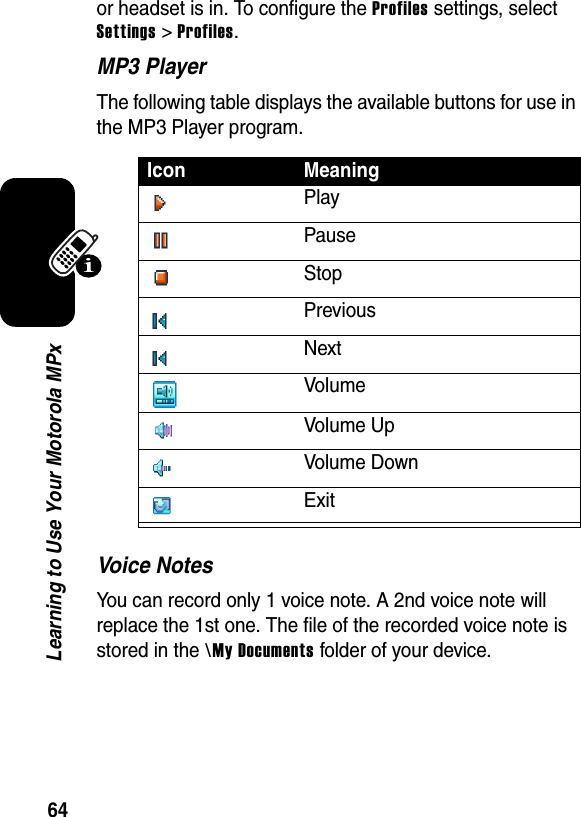 or headset is in. To configure the Profiles settings, select Settings > Profiles.

MP3 Player

The following table displays the available buttons for use in the MP3 Player program.

| Icon | Meaning |
|---|---|
| | Play |
| | Pause |
| | Stop |
| | Previous |
| | Next |
| | Volume |
| | Volume Up |
| | Volume Down |
| | Exit |

Voice Notes

You can record only 1 voice note. A 2nd voice note will replace the 1st one. The file of the recorded voice note is stored in the \My Documents folder of your device.

Learning to Use Your Motorola MPx

64